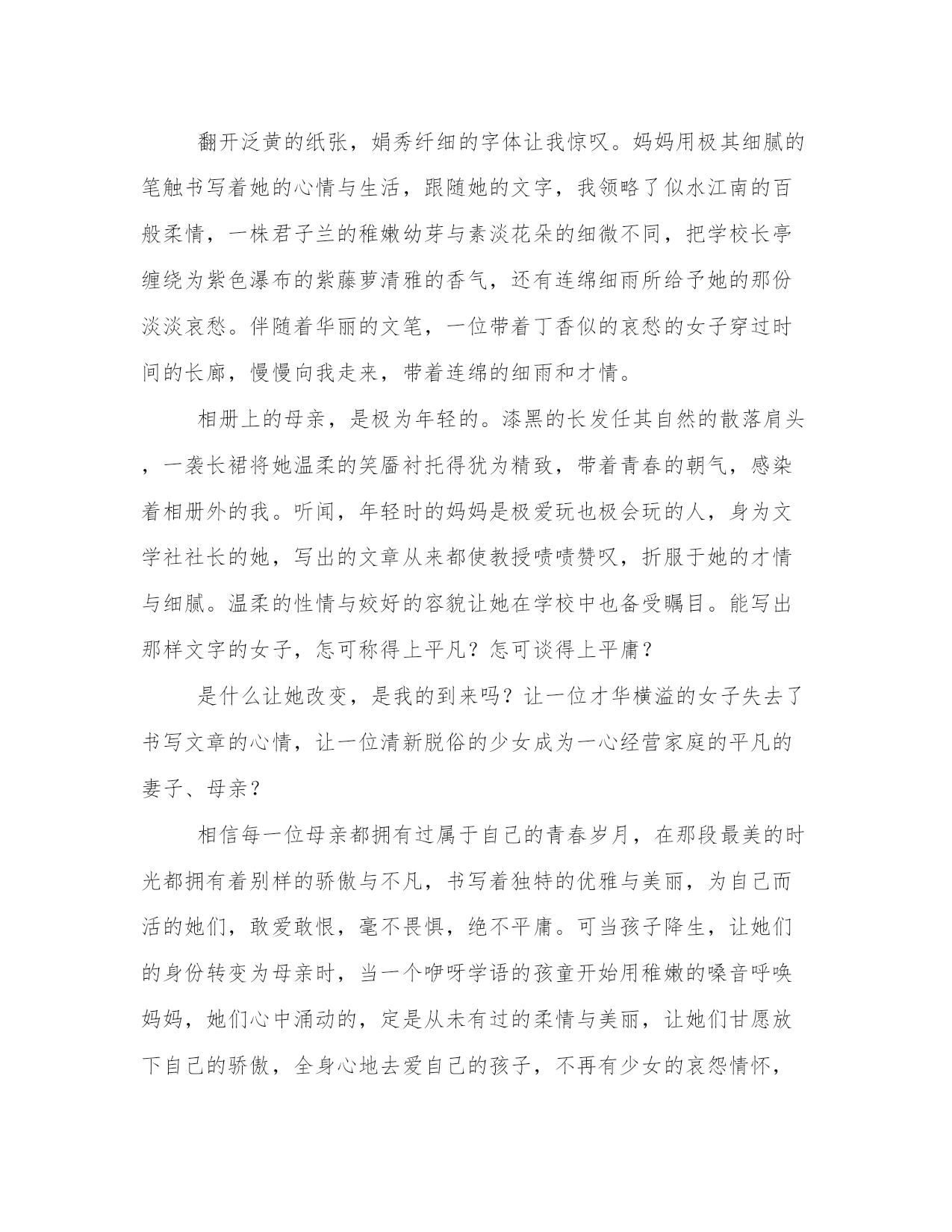 翻开泛黄的纸张，娟秀纤细的字体让我惊叹。妈妈用极其细腻的笔触书写着她的心情与生活，跟随她的文字，我领略了似水江南的百般柔情，一株君子兰的稚嫩幼芽与素淡花朵的细微不同，把学校长亭缠绕为紫色瀑布的紫藤萝清雅的香气，还有连绵细雨所给予她的那份淡淡哀愁。伴随着华丽的文笔，一位带着丁香似的哀愁的女子穿过时间的长廊，慢慢向我走来，带着连绵的细雨和才情。

相册上的母亲，是极为年轻的。漆黑的长发任其自然的散落肩头，一袭长裙将她温柔的笑靥衬托得犹为精致，带着青春的朝气，感染着相册外的我。听闻，年轻时的妈妈是极爱玩也极会玩的人，身为文学社社长的她，写出的文章从来都使教授啧啧赞叹，折服于她的才情与细腻。温柔的性情与姣好的容貌让她在学校中也备受瞩目。能写出那样文字的女子，怎可称得上平凡？怎可谈得上平庸？

是什么让她改变，是我的到来吗？让一位才华横溢的女子失去了书写文章的心情，让一位清新脱俗的少女成为一心经营家庭的平凡的妻子、母亲？

相信每一位母亲都拥有过属于自己的青春岁月，在那段最美的时光都拥有着别样的骄傲与不凡，书写着独特的优雅与美丽，为自己而活的她们，敢爱敢恨，毫不畏惧，绝不平庸。可当孩子降生，让她们的身份转变为母亲时，当一个咿呀学语的孩童开始用稚嫩的嗓音呼唤妈妈，她们心中涌动的，定是从未有过的柔情与美丽，让她们甘愿放下自己的骄傲，全身心地去爱自己的孩子，不再有少女的哀怨情怀，